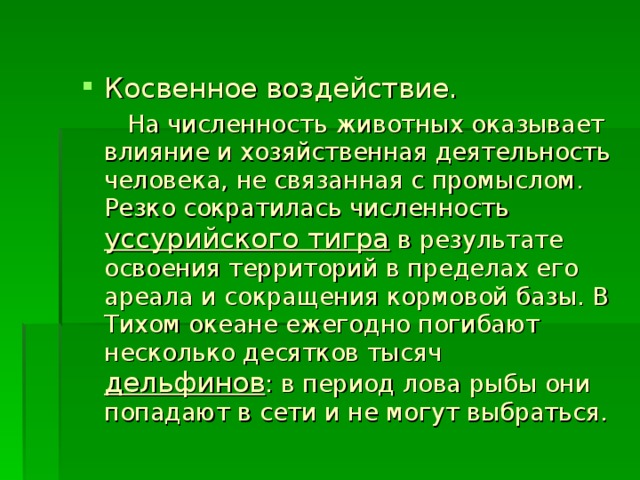 Косвенное воздействие.

На численность животных оказывает влияние и хозяйственная деятельность человека, не связанная с промыслом. Резко сократилась численность уссурийского тигра в результате освоения территорий в пределах его ареала и сокращения кормовой базы. В Тихом океане ежегодно погибают несколько десятков тысяч дельфинов: в период лова рыбы они попадают в сети и не могут выбраться.